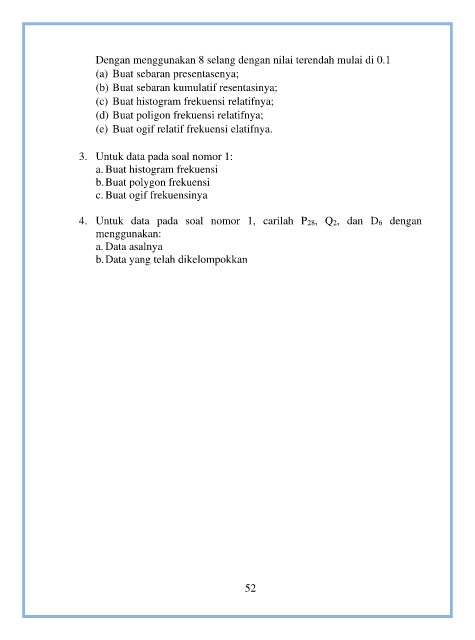 Dengan menggunakan 8 selang dengan nilai terendah mulai di 0.1
(a) Buat sebaran presentasenya;
(b) Buat sebaran kumulatif resentasinya;
(c) Buat histogram frekuensi relatifnya;
(d) Buat poligon frekuensi relatifnya;
(e) Buat ogif relatif frekuensi elatifnya.

3. Untuk data pada soal nomor 1:
a. Buat histogram frekuensi
b. Buat polygon frekuensi
c. Buat ogif frekuensinya

4. Untuk data pada soal nomor 1, carilah $P_{28}$, $Q_2$, dan $D_6$ dengan menggunakan:
a. Data asalnya
b. Data yang telah dikelompokkan

52